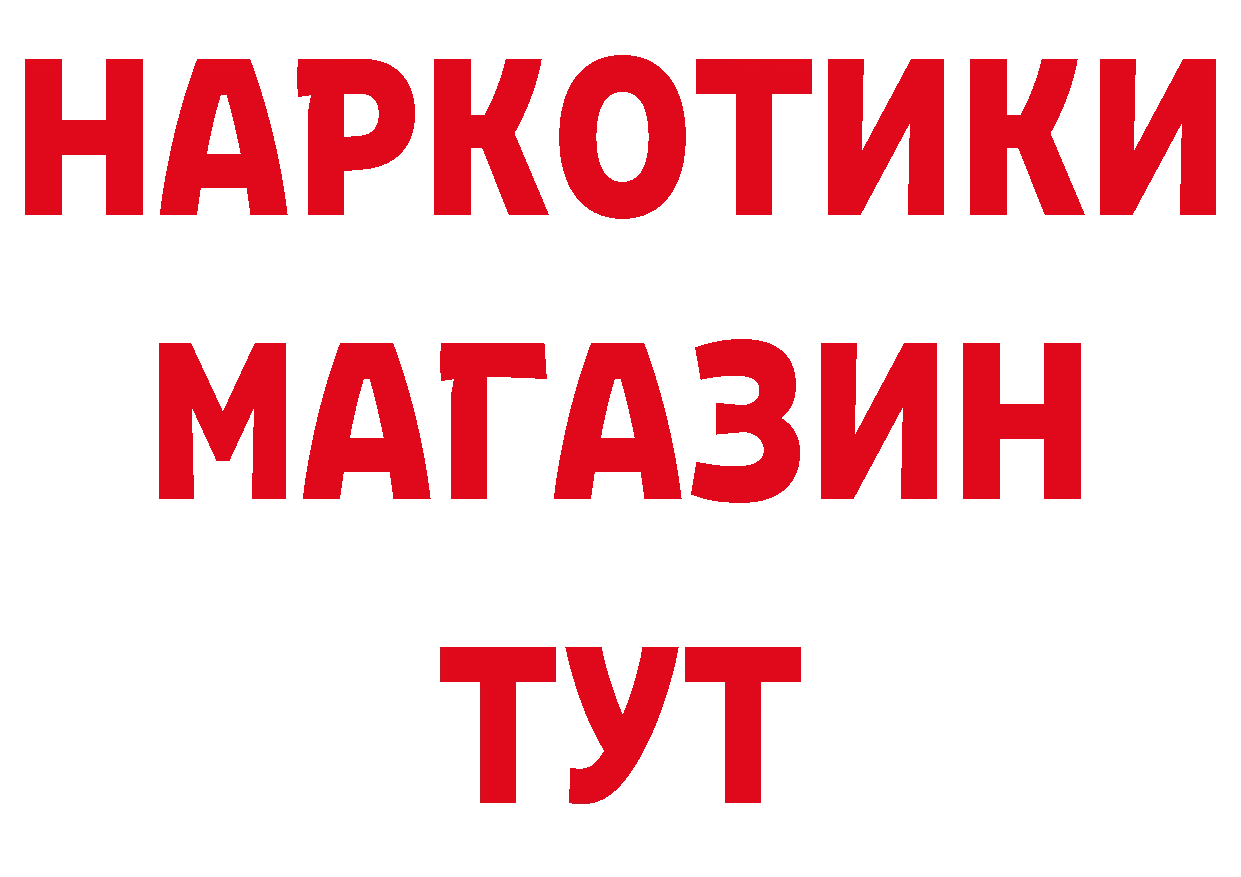 НАРКОТИКИ
МАГАЗИН
ТУТ